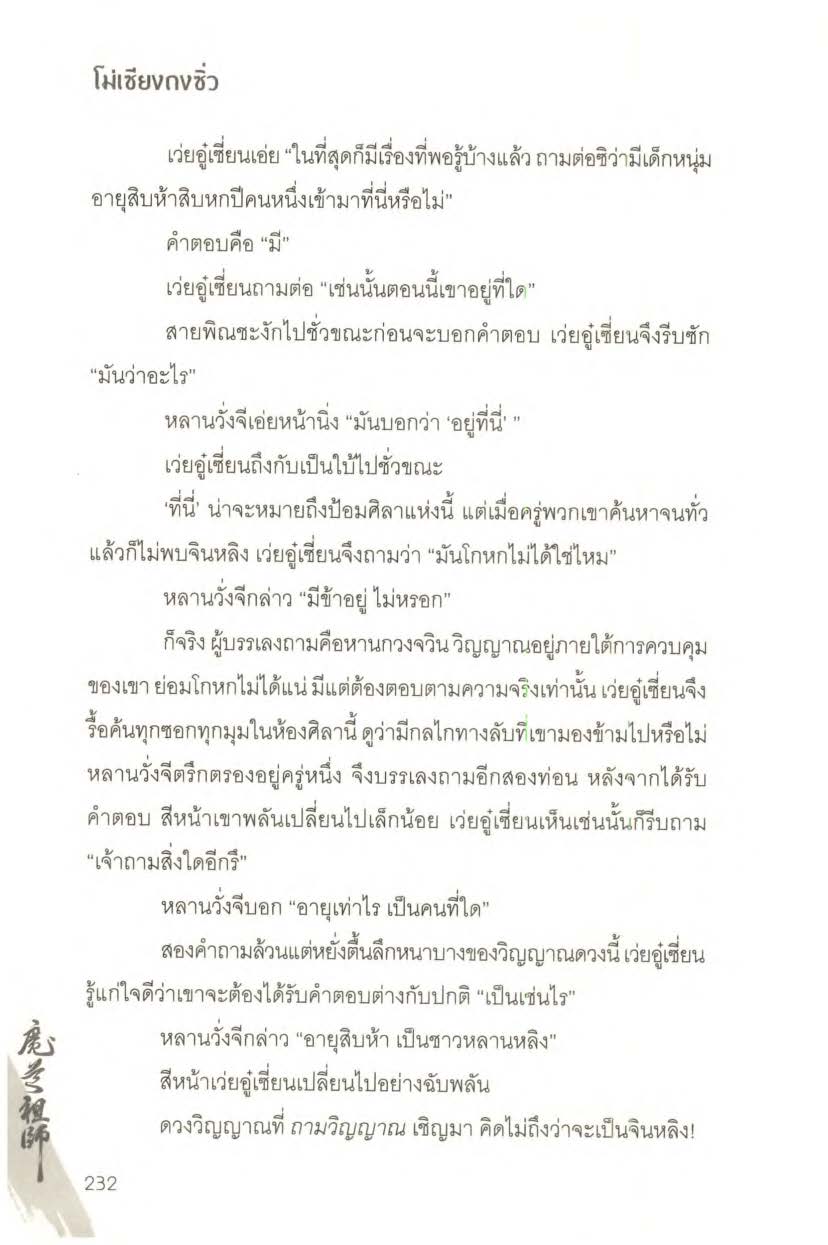 โม่เซียงถงซิ่ว

เว่ยอู๋เซี่ยนเอ่ย "ในที่สุดก็มีเรื่องที่พอรู้บ้างแล้ว ถามต่อซิว่ามีเด็กหนุ่มอายุสิบห้าสิบหกปีคนหนึ่งเข้ามาที่นี่หรือไม่"

คำตอบคือ "มี"

เว่ยอู๋เซี่ยนถามต่อ "เช่นนั้นตอนนี้เขาอยู่ที่ใด"

สายพิณชะงักไปชั่วขณะก่อนจะบอกคำตอบ เว่ยอู๋เซี่ยนจึงรีบซัก "มันว่าอะไร"

หลานวั่งจีเอ่ยหน้านิ่ง "มันบอกว่า 'อยู่ที่นี่' "

เว่ยอู๋เซี่ยนถึงกับเป็นใบ้ไปชั่วขณะ

'ที่นี่' น่าจะหมายถึงป้อมศิลาแห่งนี้ แต่เมื่อครู่พวกเขาค้นหาจนทั่วแล้วก็ไม่พบจินหลิง เว่ยอู๋เซี่ยนจึงถามว่า "มันโกหกไม่ได้ใช่ไหม"

หลานวั่งจีกล่าว "มีข้าอยู่ ไม่หรอก"

ก็จริง ผู้บรรเลงถามคือหานกวงจวิน วิญญาณอยู่ภายใต้การควบคุมของเขา ย่อมโกหกไม่ได้แน่ มีแต่ต้องตอบตามความจริงเท่านั้น เว่ยอู๋เซี่ยนจึงรื้อค้นทุกซอกทุกมุมในห้องศิลานี้ ดูว่ามีกลไกทางลับที่เขามองข้ามไปหรือไม่ หลานวั่งจีตรึกตรองอยู่ครู่หนึ่ง จึงบรรเลงถามอีกสองท่อน หลังจากได้รับคำตอบ สีหน้าเขาพลันเปลี่ยนไปเล็กน้อย เว่ยอู๋เซี่ยนเห็นเช่นนั้นก็รีบถาม "เจ้าถามสิ่งใดอีกรึ"

หลานวั่งจีบอก "อายุเท่าไร เป็นคนที่ใด"

สองคำถามล้วนแต่หยั่งตื้นลึกหนาบางของวิญญาณดวงนี้ เว่ยอู๋เซี่ยนรู้แก่ใจดีว่าเขาจะต้องได้รับคำตอบต่างกับปกติ "เป็นเช่นไร"

หลานวั่งจีกล่าว "อายุสิบห้า เป็นชาวหลานหลิง"

สีหน้าเว่ยอู๋เซี่ยนเปลี่ยนไปอย่างฉับพลัน

ดวงวิญญาณที่ ถามวิญญาณ เชิญมา คิดไม่ถึงว่าจะเป็นจินหลิง!

魔道祖師

232